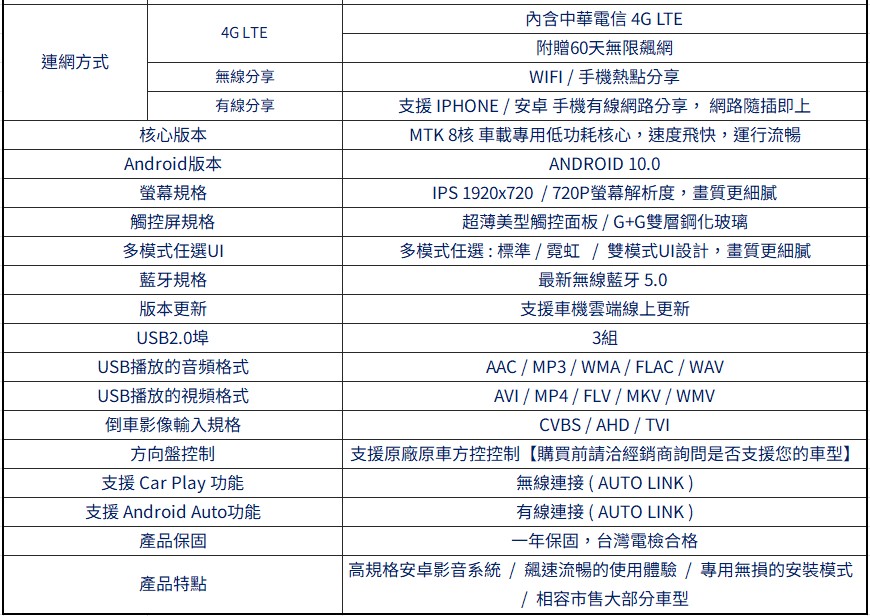 | | | |
|---|---|---|
| 連網方式 | 4G LTE | 內含中華電信 4G LTE |
| | | 附贈60天無限飆網 |
| | 無線分享 | WIFI / 手機熱點分享 |
| | 有線分享 | 支援 IPHONE / 安卓 手機有線網路分享， 網路隨插即上 |
| 核心版本 | | MTK 8核 車載專用低功耗核心，速度飛快，運行流暢 |
| Android版本 | | ANDROID 10.0 |
| 螢幕規格 | | IPS 1920x720 / 720P螢幕解析度，畫質更細膩 |
| 觸控屏規格 | | 超薄美型觸控面板 / G+G雙層鋼化玻璃 |
| 多模式任選UI | | 多模式任選 : 標準 / 霓虹 / 雙模式UI設計，畫質更細膩 |
| 藍牙規格 | | 最新無線藍牙 5.0 |
| 版本更新 | | 支援車機雲端線上更新 |
| USB2.0埠 | | 3組 |
| USB播放的音頻格式 | | AAC / MP3 / WMA / FLAC / WAV |
| USB播放的視頻格式 | | AVI / MP4 / FLV / MKV / WMV |
| 倒車影像輸入規格 | | CVBS / AHD / TVI |
| 方向盤控制 | | 支援原廠原車方控控制【購買前請洽經銷商詢問是否支援您的車型】 |
| 支援 Car Play 功能 | | 無線連接 ( AUTO LINK ) |
| 支援 Android Auto功能 | | 有線連接 ( AUTO LINK ) |
| 產品保固 | | 一年保固，台灣電檢合格 |
| 產品特點 | | 高規格安卓影音系統 / 飆速流暢的使用體驗 / 專用無損的安裝模式 / 相容市售大部分車型 |